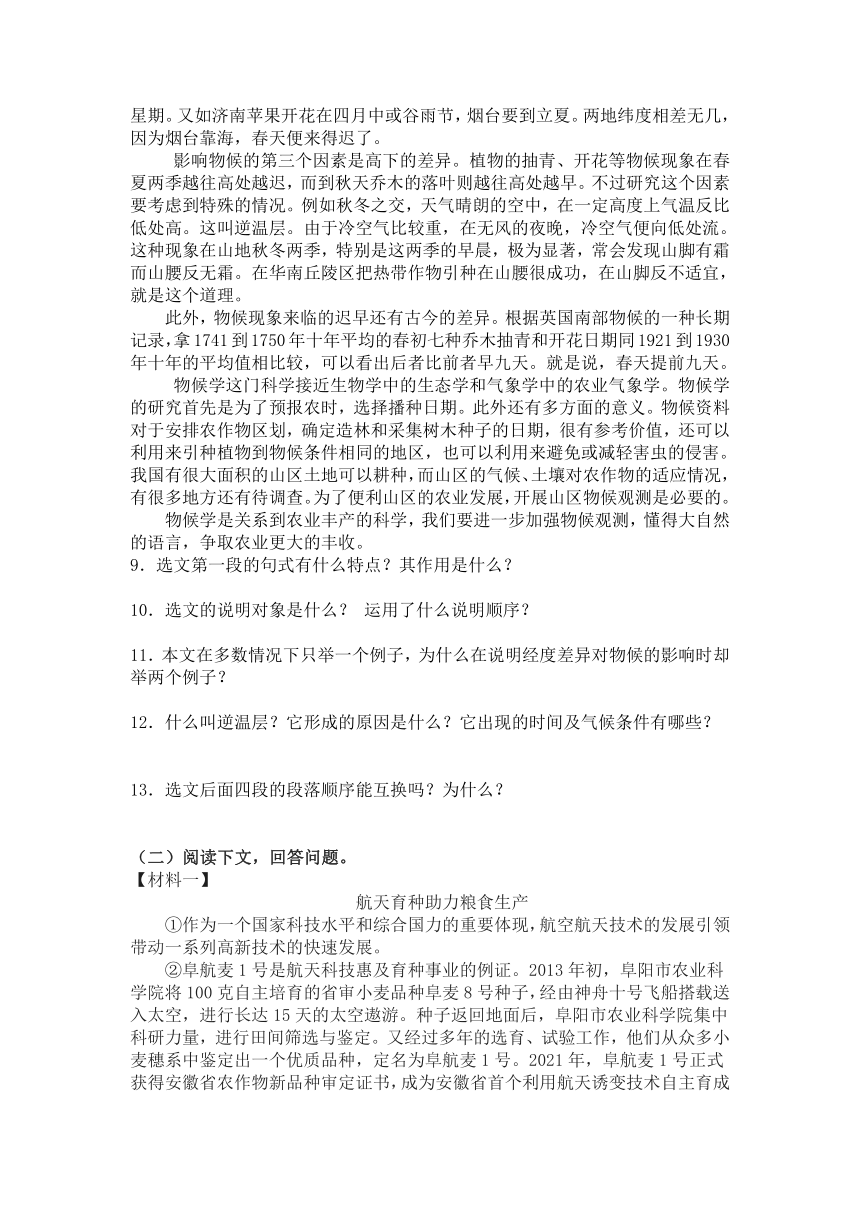 星期。又如济南苹果开花在四月中或谷雨节，烟台要到立夏。两地纬度相差无几，因为烟台靠海，春天便来得迟了。

影响物候的第三个因素是高下的差异。植物的抽青、开花等物候现象在春夏两季越往高处越迟，而到秋天乔木的落叶则越往高处越早。不过研究这个因素要考虑到特殊的情况。例如秋冬之交，天气晴朗的空中，在一定高度上气温反比低处高。这叫逆温层。由于冷空气比较重，在无风的夜晚，冷空气便向低处流。这种现象在山地秋冬两季，特别是这两季的早晨，极为显著，常会发现山脚有霜而山腰反无霜。在华南丘陵区把热带作物引种在山腰很成功，在山脚反不适宜，就是这个道理。

此外，物候现象来临的迟早还有古今的差异。根据英国南部物候的一种长期记录，拿1741到1750年十年平均的春初七种乔木抽青和开花日期同1921到1930年十年的平均值相比较，可以看出后者比前者早九天。就是说，春天提前九天。

物候学这门科学接近生物学中的生态学和气象学中的农业气象学。物候学的研究首先是为了预报农时，选择播种日期。此外还有多方面的意义。物候资料对于安排农作物区划，确定造林和采集树木种子的日期，很有参考价值，还可以利用来引种植物到物候条件相同的地区，也可以利用来避免或减轻害虫的侵害。我国有很大面积的山区土地可以耕种，而山区的气候、土壤对农作物的适应情况，有很多地方还有待调查。为了便利山区的农业发展，开展山区物候观测是必要的。

物候学是关系到农业丰产的科学，我们要进一步加强物候观测，懂得大自然的语言，争取农业更大的丰收。

9．选文第一段的句式有什么特点？其作用是什么？

10．选文的说明对象是什么？ 运用了什么说明顺序？

11．本文在多数情况下只举一个例子，为什么在说明经度差异对物候的影响时却举两个例子？

12．什么叫逆温层？它形成的原因是什么？它出现的时间及气候条件有哪些？

13．选文后面四段的段落顺序能互换吗？为什么？

（二）阅读下文，回答问题。
【材料一】

航天育种助力粮食生产

①作为一个国家科技水平和综合国力的重要体现，航空航天技术的发展引领带动一系列高新技术的快速发展。

②阜航麦1号是航天科技惠及育种事业的例证。2013年初，阜阳市农业科学院将100克自主培育的省审小麦品种阜麦8号种子，经由神舟十号飞船搭载送入太空，进行长达15天的太空遨游。种子返回地面后，阜阳市农业科学院集中科研力量，进行田间筛选与鉴定。又经过多年的选育、试验工作，他们从众多小麦穗系中鉴定出一个优质品种，定名为阜航麦1号。2021年，阜航麦1号正式获得安徽省农作物新品种审定证书，成为安徽省首个利用航天诱变技术自主育成